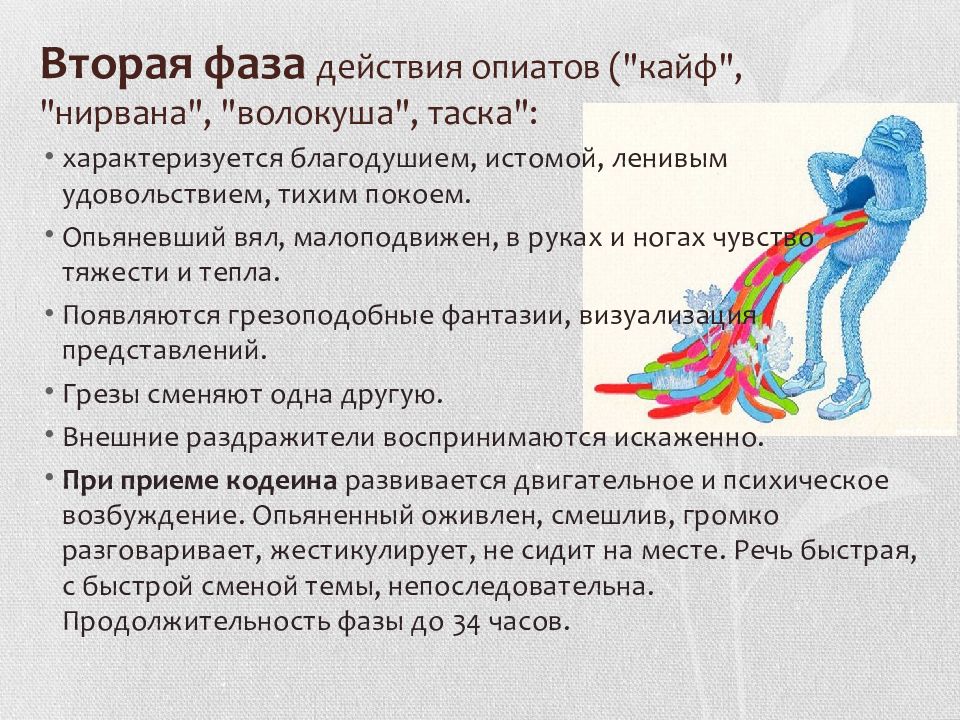 Вторая фаза действия опиатов ("кайф", "нирвана", "волокуша", таска":

• характеризуется благодушием, истомой, ленивым удовольствием, тихим покоем.

• Опьяневший вял, малоподвижен, в руках и ногах чувство тяжести и тепла.

• Появляются грезоподобные фантазии, визуализация представлений.

• Грезы сменяют одна другую.

• Внешние раздражители воспринимаются искаженно.

• При приеме кодеина развивается двигательное и психическое возбуждение. Опьяненный оживлен, смешлив, громко разговаривает, жестикулирует, не сидит на месте. Речь быстрая, с быстрой сменой темы, непоследовательна. Продолжительность фазы до 34 часов.